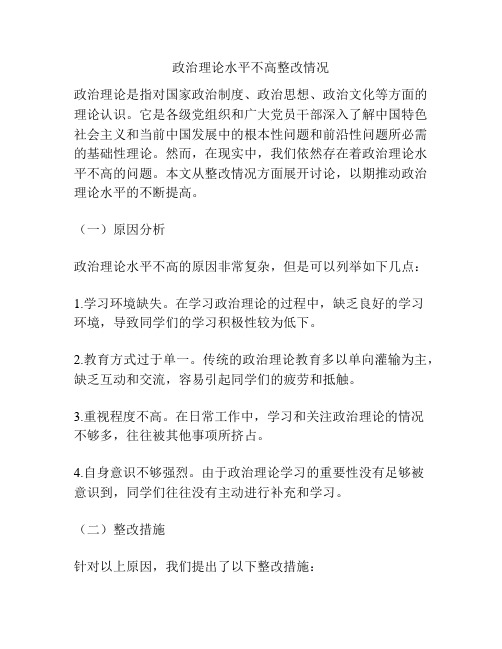 政治理论水平不高整改情况

政治理论是指对国家政治制度、政治思想、政治文化等方面的理论认识。它是各级党组织和广大党员干部深入了解中国特色社会主义和当前中国发展中的根本性问题和前沿性问题所必需的基础性理论。然而，在现实中，我们依然存在着政治理论水平不高的问题。本文从整改情况方面展开讨论，以期推动政治理论水平的不断提高。

（一）原因分析

政治理论水平不高的原因非常复杂，但是可以列举如下几点：

1.学习环境缺失。在学习政治理论的过程中，缺乏良好的学习环境，导致同学们的学习积极性较为低下。

2.教育方式过于单一。传统的政治理论教育多以单向灌输为主，缺乏互动和交流，容易引起同学们的疲劳和抵触。

3.重视程度不高。在日常工作中，学习和关注政治理论的情况不够多，往往被其他事项所挤占。

4.自身意识不够强烈。由于政治理论学习的重要性没有足够被意识到，同学们往往没有主动进行补充和学习。

（二）整改措施

针对以上原因，我们提出了以下整改措施：